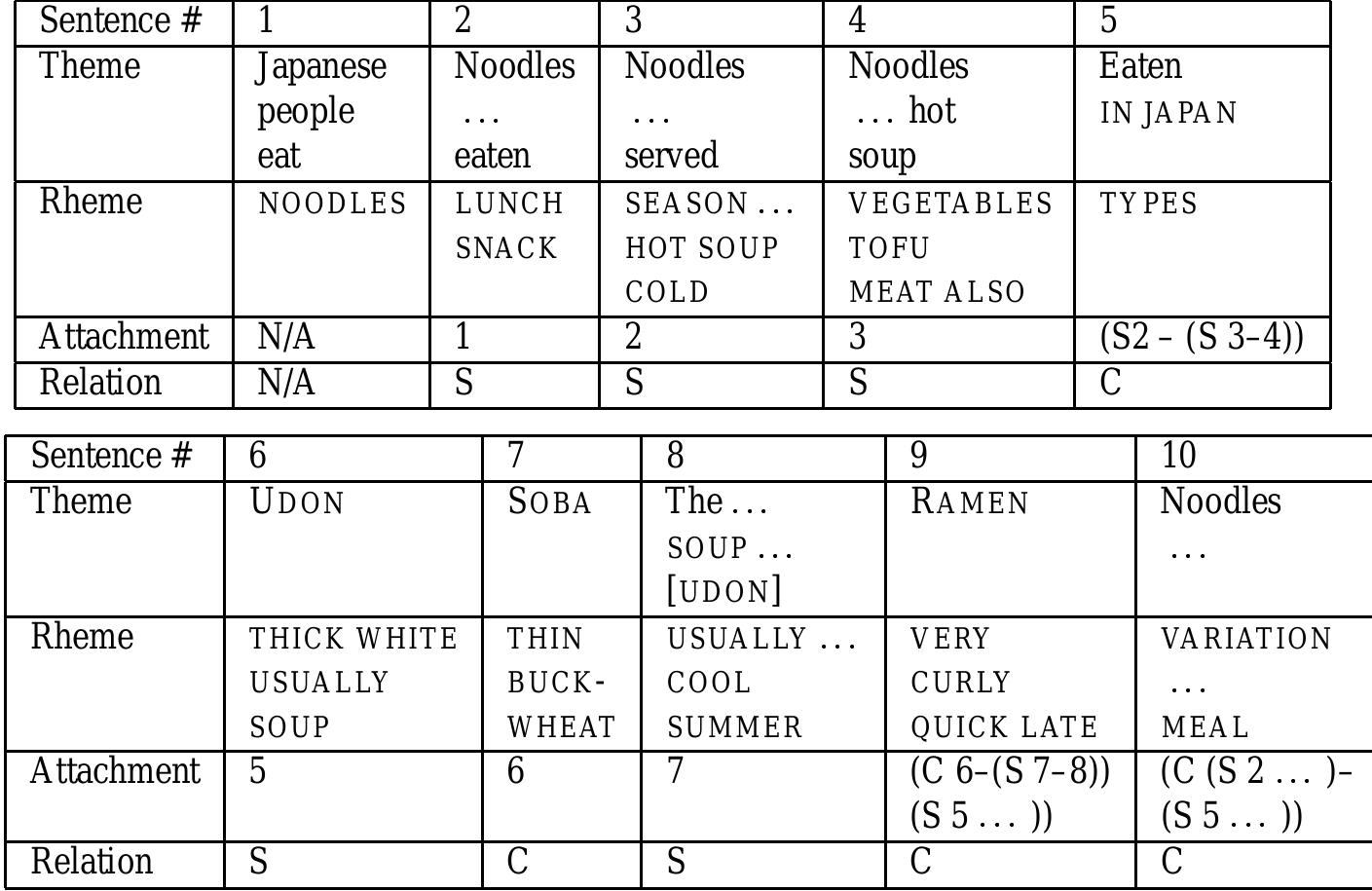 | Sentence # | 1 | 2 | 3 | 4 | 5 |
|---|---|---|---|---|---|
| Theme | Japanese people eat | Noodles ... eaten | Noodles ... served | Noodles ... hot soup | Eaten IN JAPAN |
| Rheme | NOODLES | LUNCH SNACK | SEASON ... HOT SOUP COLD | VEGETABLES TOFU MEAT ALSO | TYPES |
| Attachment | N/A | 1 | 2 | 3 | (S2 – (S 3–4)) |
| Relation | N/A | S | S | S | C |

| Sentence # | 6 | 7 | 8 | 9 | 10 |
|---|---|---|---|---|---|
| Theme | UDON | SOBA | The ... SOUP ... [UDON] | RAMEN | Noodles ... |
| Rheme | THICK WHITE USUALLY SOUP | THIN BUCKWHEAT | USUALLY ... COOL SUMMER | VERY CURLY QUICK LATE | VARIATION ... MEAL |
| Attachment | 5 | 6 | 7 | (C 6–(S 7–8)) (S 5 ... )) | (C (S 2 ... )– (S 5 ... )) |
| Relation | S | C | S | C | C |